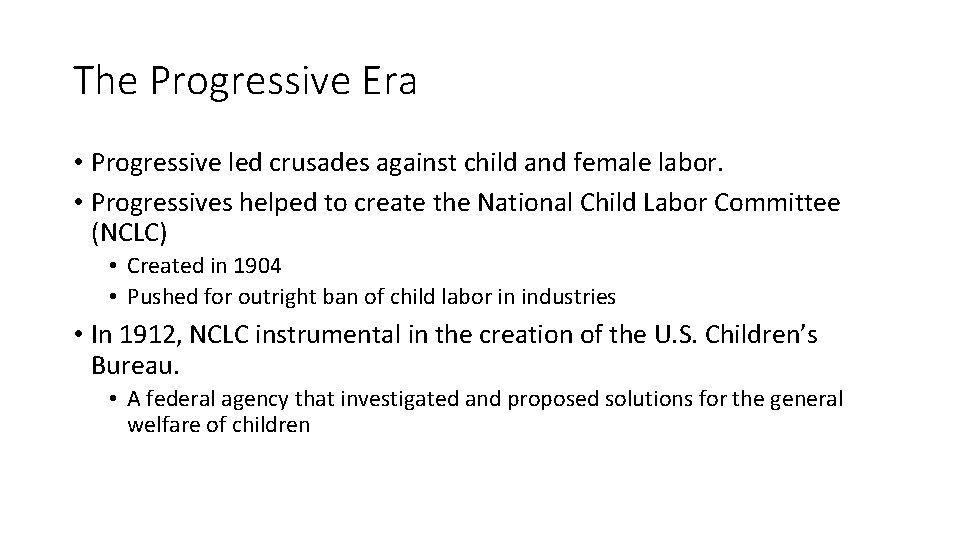 The Progressive Era

• Progressive led crusades against child and female labor.
• Progressives helped to create the National Child Labor Committee (NCLC)
  • Created in 1904
  • Pushed for outright ban of child labor in industries
• In 1912, NCLC instrumental in the creation of the U.S. Children's Bureau.
  • A federal agency that investigated and proposed solutions for the general welfare of children